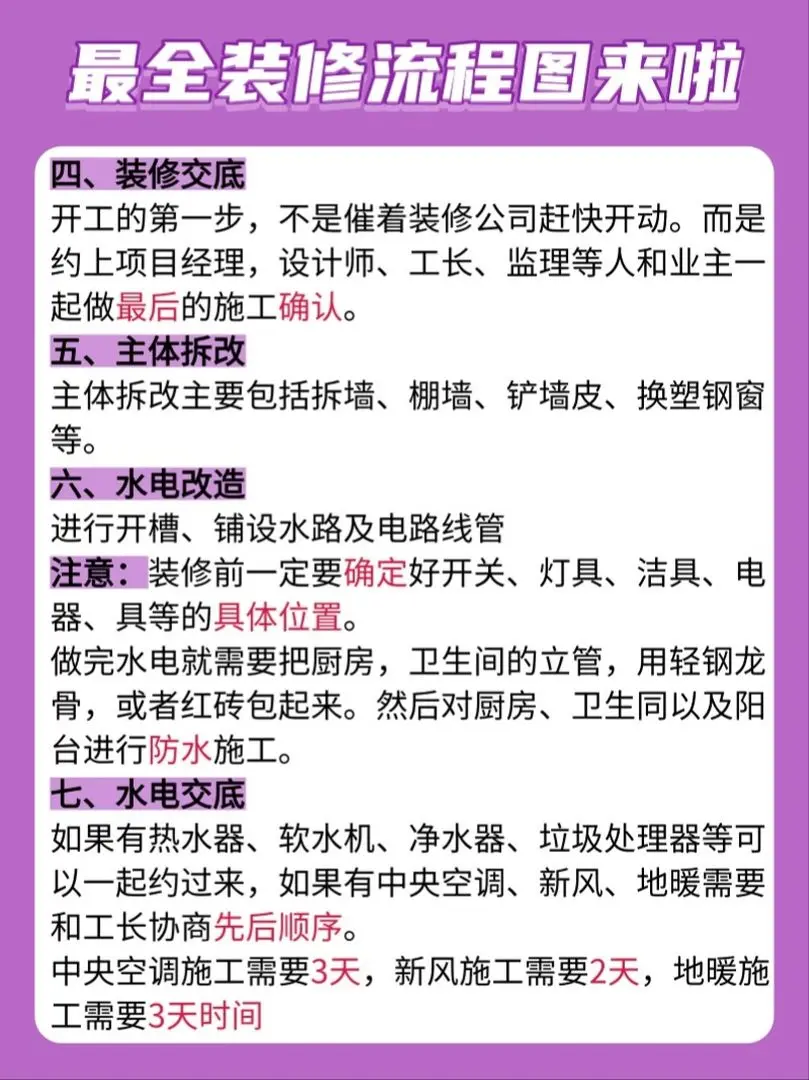 最全装修流程图来啦

四、装修交底

开工的第一步，不是催着装修公司赶快开动。而是约上项目经理，设计师、工长、监理等人和业主一起做最后的施工确认。

五、主体拆改

主体拆改主要包括拆墙、棚墙、铲墙皮、换塑钢窗等。

六、水电改造

进行开槽、铺设水路及电路线管

注意：装修前一定要确定好开关、灯具、洁具、电器、具等的具体位置。

做完水电就需要把厨房，卫生间的立管，用轻钢龙骨，或者红砖包起来。然后对厨房、卫生同以及阳台进行防水施工。

七、水电交底

如果有热水器、软水机、净水器、垃圾处理器等可以一起约过来，如果有中央空调、新风、地暖需要和工长协商先后顺序。

中央空调施工需要3天，新风施工需要2天，地暖施工需要3天时间